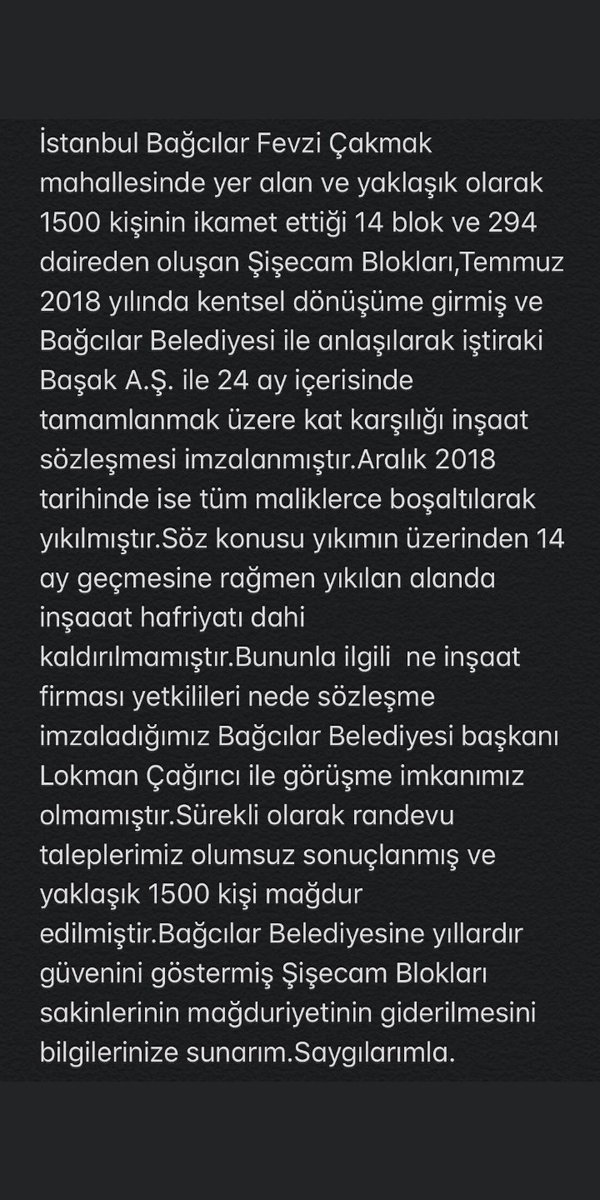 İstanbul Bağcılar Fevzi Çakmak mahallesinde yer alan ve yaklaşık olarak 1500 kişinin ikamet ettiği 14 blok ve 294 daireden oluşan Şişecam Blokları,Temmuz 2018 yılında kentsel dönüşüme girmiş ve Bağcılar Belediyesi ile anlaşılarak iştiraki Başak A.Ş. ile 24 ay içerisinde tamamlanmak üzere kat karşılığı inşaat sözleşmesi imzalanmıştır.Aralık 2018 tarihinde ise tüm maliklerce boşaltılarak yıkılmıştır.Söz konusu yıkımın üzerinden 14 ay geçmesine rağmen yıkılan alanda inşaaat hafriyatı dahi kaldırılmamıştır.Bununla ilgili ne inşaat firması yetkilileri nede sözleşme imzaladığımız Bağcılar Belediyesi başkanı Lokman Çağırıcı ile görüşme imkanımız olmamıştır.Sürekli olarak randevu taleplerimiz olumsuz sonuçlanmış ve yaklaşık 1500 kişi mağdur edilmiştir.Bağcılar Belediyesine yıllardır güvenini göstermiş Şişecam Blokları sakinlerinin mağduriyetinin giderilmesini bilgilerinize sunarım.Saygılarımla.